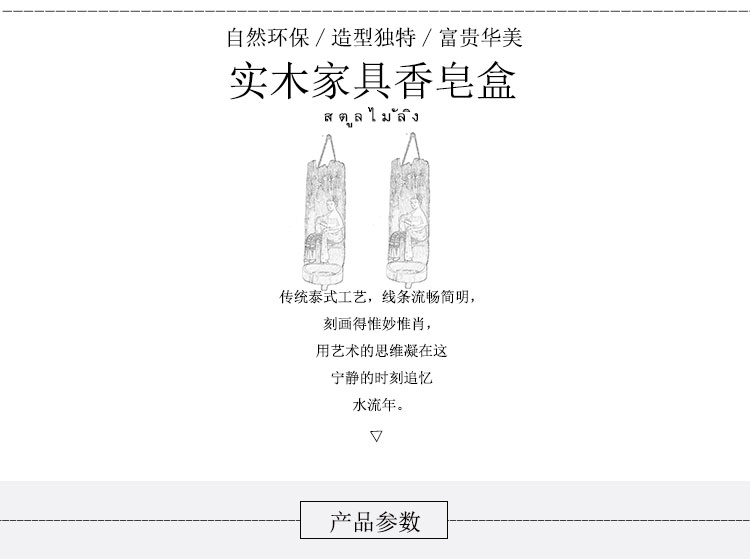 自然环保 / 造型独特 / 富贵华美

实木家具香皂盒

สตูลไม้ลิง

传统泰式工艺，线条流畅简明，
刻画得惟妙惟肖，
用艺术的思维凝在这
宁静的时刻追忆
水流年。

▽

产品参数